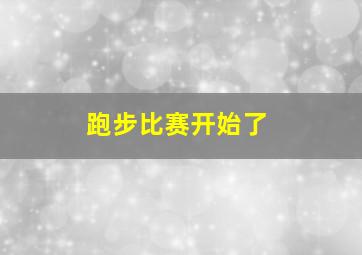 跑步比赛开始了